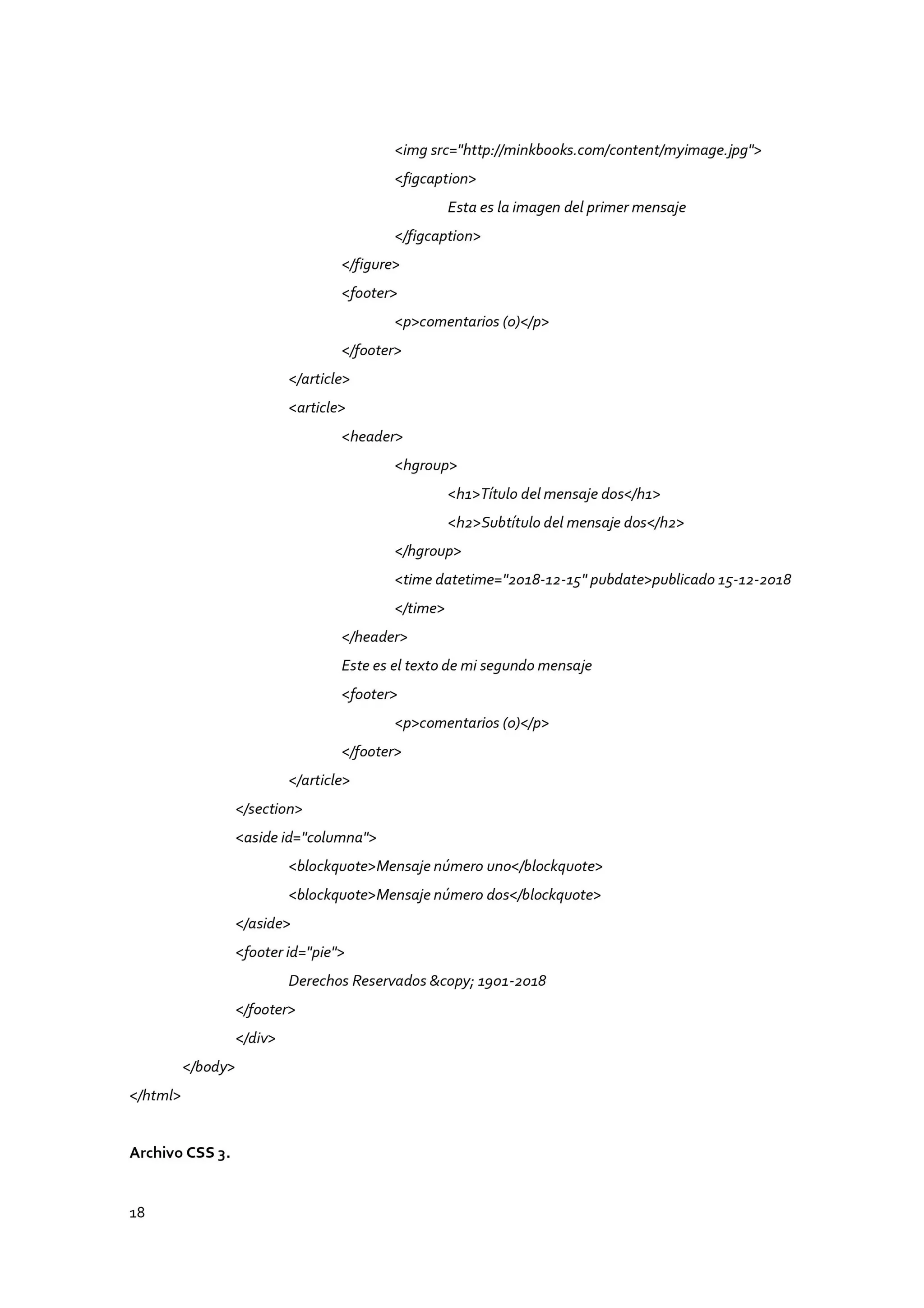 <img src="http://minkbooks.com/content/myimage.jpg">
<figcaption>
Esta es la imagen del primer mensaje
</figcaption>
</figure>
<footer>
<p>comentarios (0)</p>
</footer>
</article>
<article>
<header>
<hgroup>
<h1>Título del mensaje dos</h1>
<h2>Subtítulo del mensaje dos</h2>
</hgroup>
<time datetime="2018-12-15" pubdate>publicado 15-12-2018
</time>
</header>
Este es el texto de mi segundo mensaje
<footer>
<p>comentarios (0)</p>
</footer>
</article>
</section>
<aside id="columna">
<blockquote>Mensaje número uno</blockquote>
<blockquote>Mensaje número dos</blockquote>
</aside>
<footer id="pie">
Derechos Reservados &copy; 1901-2018
</footer>
</div>
</body>
</html>

Archivo CSS 3.

18